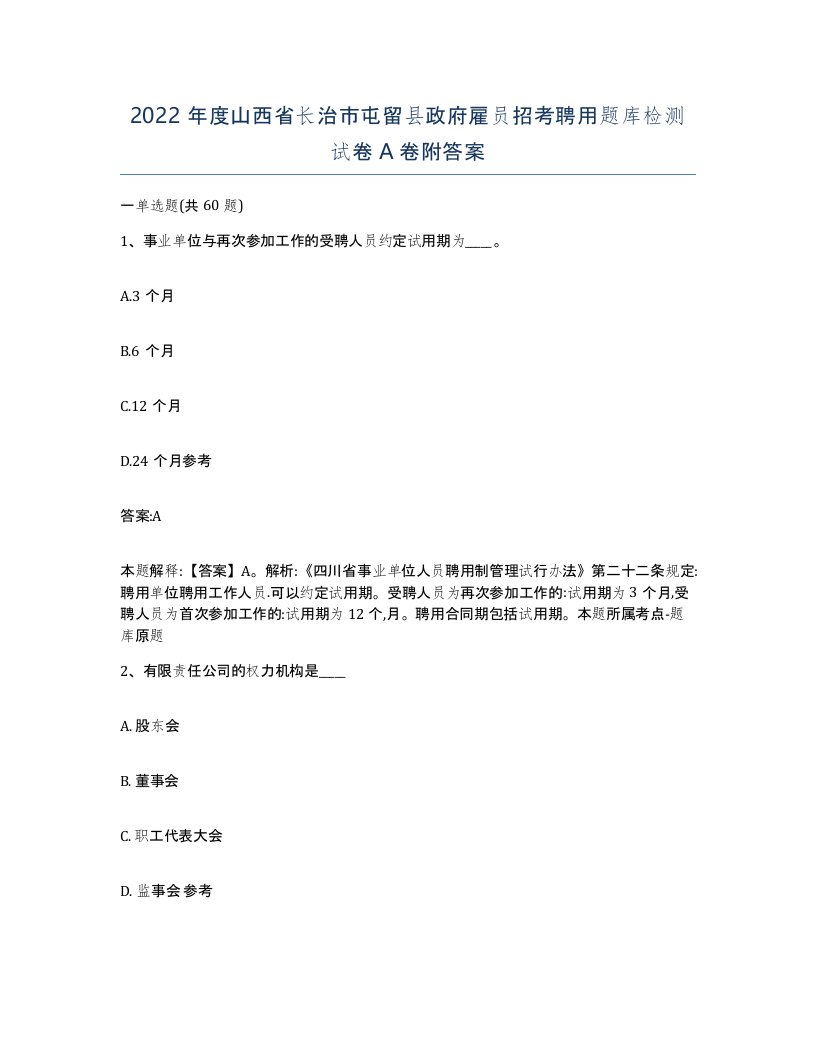 2022 年度山西省长治市屯留县政府雇员招考聘用题库检测试卷 A 卷附答案

一单选题(共 60 题)

1、事业单位与再次参加工作的受聘人员约定试用期为____。

A.3 个月

B.6 个月

C.12 个月

D.24 个月参考

答案:A

本题解释:【答案】A。解析:《四川省事业单位人员聘用制管理试行办法》第二十二条规定:聘用单位聘用工作人员.可以约定试用期。受聘人员为再次参加工作的:试用期为 3 个月,受聘人员为首次参加工作的:试用期为 12 个,月。聘用合同期包括试用期。本题所属考点-题库原题

2、有限责任公司的权力机构是____

A. 股东会

B. 董事会

C. 职工代表大会

D. 监事会参考